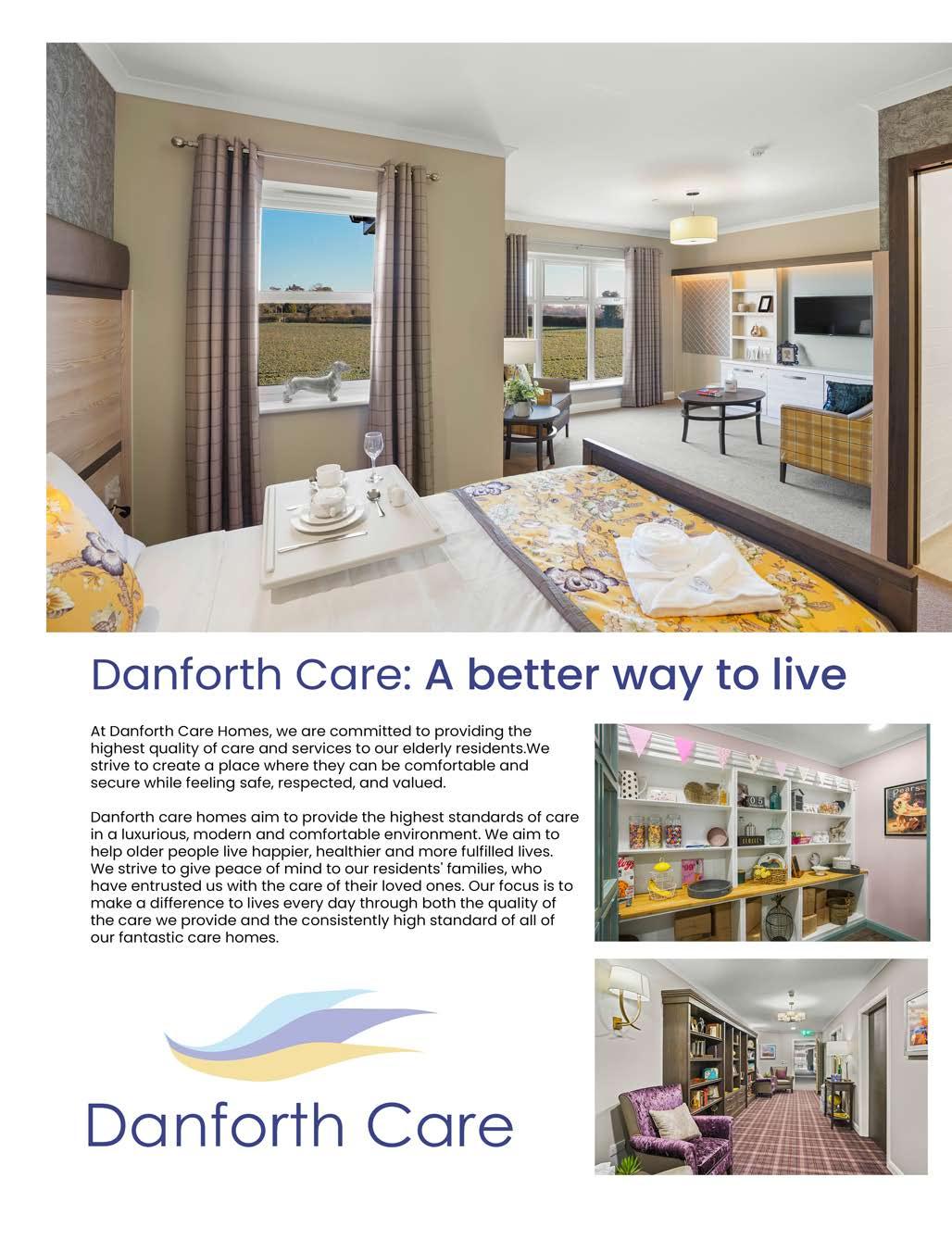 Danforth Care: A better way to live

At Danforth Care Homes, we are committed to providing the highest quality of care and services to our elderly residents.We strive to create a place where they can be comfortable and secure while feeling safe, respected, and valued.

Danforth care homes aim to provide the highest standards of care in a luxurious, modern and comfortable environment. We aim to help older people live happier, healthier and more fulfilled lives. We strive to give peace of mind to our residents' families, who have entrusted us with the care of their loved ones. Our focus is to make a difference to lives every day through both the quality of the care we provide and the consistently high standard of all of our fantastic care homes.

Danforth Care